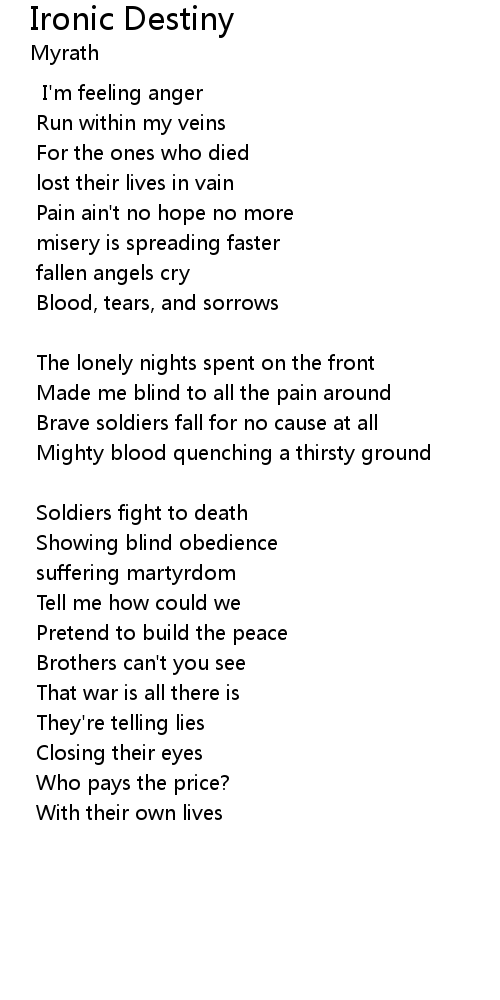 Ironic Destiny
Myrath

I'm feeling anger
Run within my veins
For the ones who died
lost their lives in vain
Pain ain't no hope no more
misery is spreading faster
fallen angels cry
Blood, tears, and sorrows

The lonely nights spent on the front
Made me blind to all the pain around
Brave soldiers fall for no cause at all
Mighty blood quenching a thirsty ground

Soldiers fight to death
Showing blind obedience
suffering martyrdom
Tell me how could we
Pretend to build the peace
Brothers can't you see
That war is all there is
They're telling lies
Closing their eyes
Who pays the price?
With their own lives